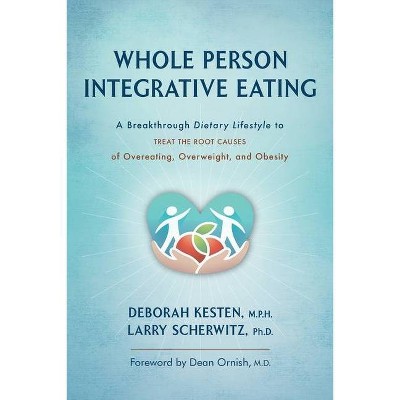 WHOLE PERSON INTEGRATIVE EATING

A Breakthrough Dietary Lifestyle to
TREAT THE ROOT CAUSES
of Overeating, Overweight, and Obesity

DEBORAH KESTEN, M.P.H.
LARRY SCHERWITZ, Ph.D.

Foreword by Dean Ornish, M.D.